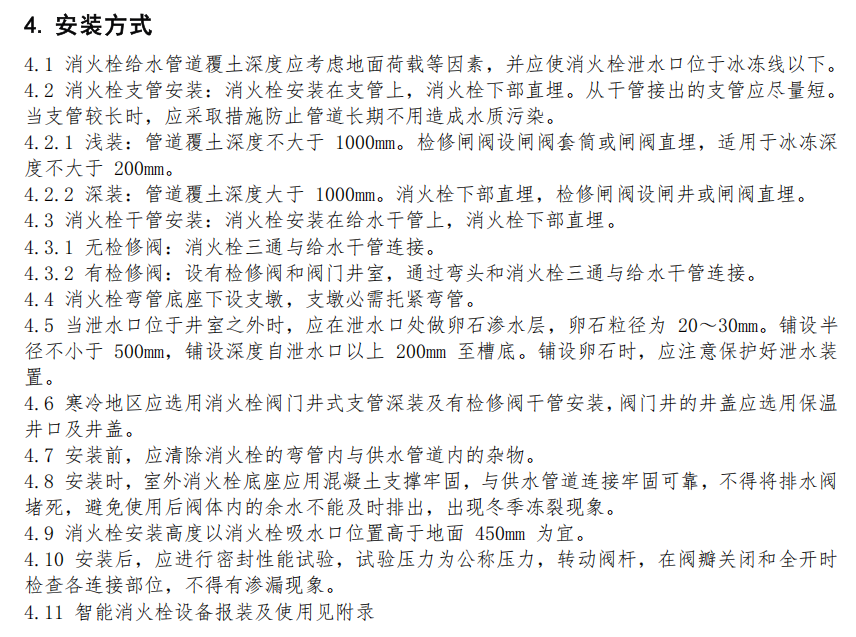 4. 安装方式

4.1 消火栓给水管道覆土深度应考虑地面荷载等因素，并应使消火栓泄水口位于冰冻线以下。

4.2 消火栓支管安装：消火栓安装在支管上，消火栓下部直埋。从干管接出的支管应尽量短。当支管较长时，应采取措施防止管道长期不用造成水质污染。

4.2.1 浅装：管道覆土深度不大于 1000mm。检修闸阀设闸阀套筒或闸阀直埋，适用于冰冻深度不大于 200mm。

4.2.2 深装：管道覆土深度大于 1000mm。消火栓下部直埋，检修闸阀设闸井或闸阀直埋。

4.3 消火栓干管安装：消火栓安装在给水干管上，消火栓下部直埋。

4.3.1 无检修阀：消火栓三通与给水干管连接。

4.3.2 有检修阀：设有检修阀和阀门井室，通过弯头和消火栓三通与给水干管连接。

4.4 消火栓弯管底座下设支墩，支墩必需托紧弯管。

4.5 当泄水口位于井室之外时，应在泄水口处做卵石渗水层，卵石粒径为 20～30mm。铺设半径不小于 500mm，铺设深度自泄水口以上 200mm 至槽底。铺设卵石时，应注意保护好泄水装置。

4.6 寒冷地区应选用消火栓阀门井式支管深装及有检修阀干管安装，阀门井的井盖应选用保温井口及井盖。

4.7 安装前，应清除消火栓的弯管内与供水管道内的杂物。

4.8 安装时，室外消火栓底座应用混凝土支撑牢固，与供水管道连接牢固可靠，不得将排水阀堵死，避免使用后阀体内的余水不能及时排出，出现冬季冻裂现象。

4.9 消火栓安装高度以消火栓吸水口位置高于地面 450mm 为宜。

4.10 安装后，应进行密封性能试验，试验压力为公称压力，转动阀杆，在阀瓣关闭和全开时检查各连接部位，不得有渗漏现象。

4.11 智能消火栓设备报装及使用见附录